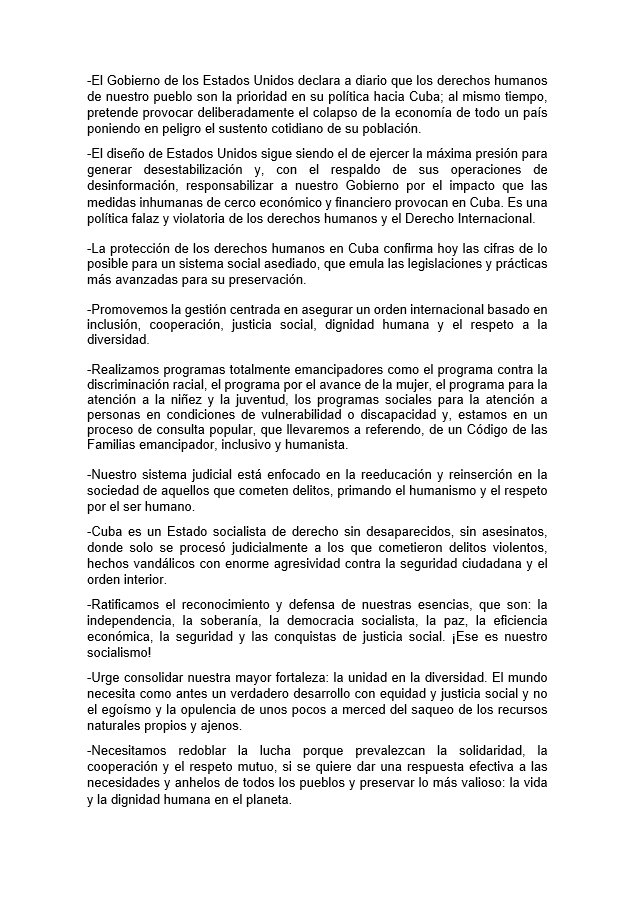 -El Gobierno de los Estados Unidos declara a diario que los derechos humanos de nuestro pueblo son la prioridad en su política hacia Cuba; al mismo tiempo, pretende provocar deliberadamente el colapso de la economía de todo un país poniendo en peligro el sustento cotidiano de su población.

-El diseño de Estados Unidos sigue siendo el de ejercer la máxima presión para generar desestabilización y, con el respaldo de sus operaciones de desinformación, responsabilizar a nuestro Gobierno por el impacto que las medidas inhumanas de cerco económico y financiero provocan en Cuba. Es una política falaz y violatoria de los derechos humanos y el Derecho Internacional.

-La protección de los derechos humanos en Cuba confirma hoy las cifras de lo posible para un sistema social asediado, que emula las legislaciones y prácticas más avanzadas para su preservación.

-Promovemos la gestión centrada en asegurar un orden internacional basado en inclusión, cooperación, justicia social, dignidad humana y el respeto a la diversidad.

-Realizamos programas totalmente emancipadores como el programa contra la discriminación racial, el programa por el avance de la mujer, el programa para la atención a la niñez y la juventud, los programas sociales para la atención a personas en condiciones de vulnerabilidad o discapacidad y, estamos en un proceso de consulta popular, que llevaremos a referendo, de un Código de las Familias emancipador, inclusivo y humanista.

-Nuestro sistema judicial está enfocado en la reeducación y reinserción en la sociedad de aquellos que cometen delitos, primando el humanismo y el respeto por el ser humano.

-Cuba es un Estado socialista de derecho sin desaparecidos, sin asesinatos, donde solo se procesó judicialmente a los que cometieron delitos violentos, hechos vandálicos con enorme agresividad contra la seguridad ciudadana y el orden interior.

-Ratificamos el reconocimiento y defensa de nuestras esencias, que son: la independencia, la soberanía, la democracia socialista, la paz, la eficiencia económica, la seguridad y las conquistas de justicia social. ¡Ese es nuestro socialismo!

-Urge consolidar nuestra mayor fortaleza: la unidad en la diversidad. El mundo necesita como antes un verdadero desarrollo con equidad y justicia social y no el egoísmo y la opulencia de unos pocos a merced del saqueo de los recursos naturales propios y ajenos.

-Necesitamos redoblar la lucha porque prevalezcan la solidaridad, la cooperación y el respeto mutuo, si se quiere dar una respuesta efectiva a las necesidades y anhelos de todos los pueblos y preservar lo más valioso: la vida y la dignidad humana en el planeta.